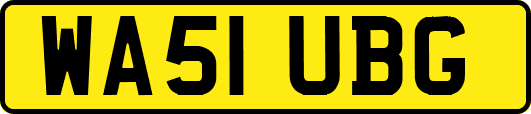 WA51 UBG